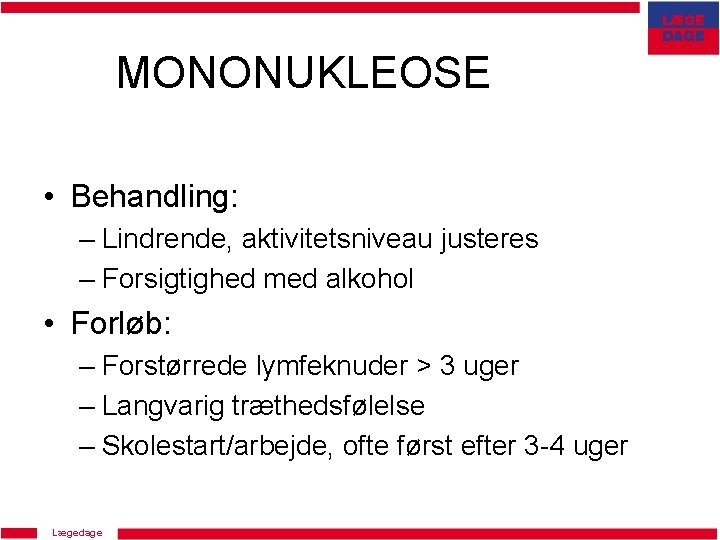 LÆGE DAGE

MONONUKLEOSE

• Behandling:
– Lindrende, aktivitetsniveau justeres
– Forsigtighed med alkohol

• Forløb:
– Forstørrede lymfeknuder > 3 uger
– Langvarig træthedsfølelse
– Skolestart/arbejde, ofte først efter 3-4 uger

Lægedage